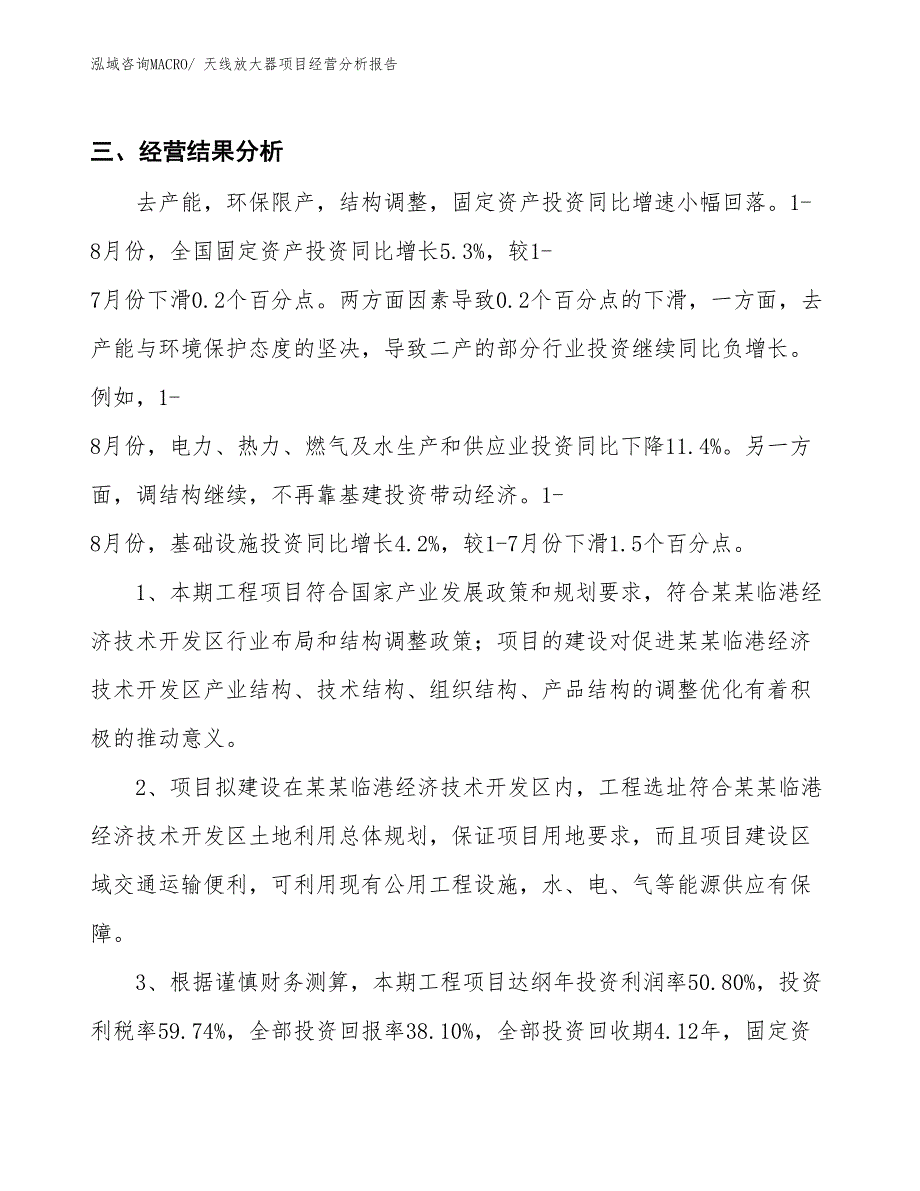 泓域咨询MACRO/ 天线放大器项目经营分析报告

三、经营结果分析

去产能，环保限产，结构调整，固定资产投资同比增速小幅回落。1-8月份，全国固定资产投资同比增长5.3%，较1-7月份下滑0.2个百分点。两方面因素导致0.2个百分点的下滑，一方面，去产能与环境保护态度的坚决，导致二产的部分行业投资继续同比负增长。例如，1-8月份，电力、热力、燃气及水生产和供应业投资同比下降11.4%。另一方面，调结构继续，不再靠基建投资带动经济。1-8月份，基础设施投资同比增长4.2%，较1-7月份下滑1.5个百分点。

1、本期工程项目符合国家产业发展政策和规划要求，符合某某临港经济技术开发区行业布局和结构调整政策；项目的建设对促进某某临港经济技术开发区产业结构、技术结构、组织结构、产品结构的调整优化有着积极的推动意义。

2、项目拟建设在某某临港经济技术开发区内，工程选址符合某某临港经济技术开发区土地利用总体规划，保证项目用地要求，而且项目建设区域交通运输便利，可利用现有公用工程设施，水、电、气等能源供应有保障。

3、根据谨慎财务测算，本期工程项目达纲年投资利润率50.80%，投资利税率59.74%，全部投资回报率38.10%，全部投资回收期4.12年，固定资